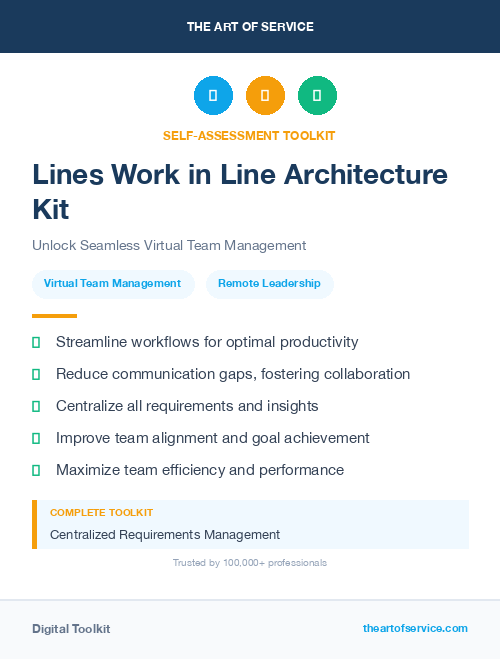 THE ART OF SERVICE

SELF-ASSESSMENT TOOLKIT

Lines Work in Line Architecture Kit

Unlock Seamless Virtual Team Management

Virtual Team Management

Remote Leadership

Streamline workflows for optimal productivity

Reduce communication gaps, fostering collaboration

Centralize all requirements and insights

Improve team alignment and goal achievement

Maximize team efficiency and performance

COMPLETE TOOLKIT

Centralized Requirements Management

Trusted by 100,000+ professionals

Digital Toolkit

theartofservice.com